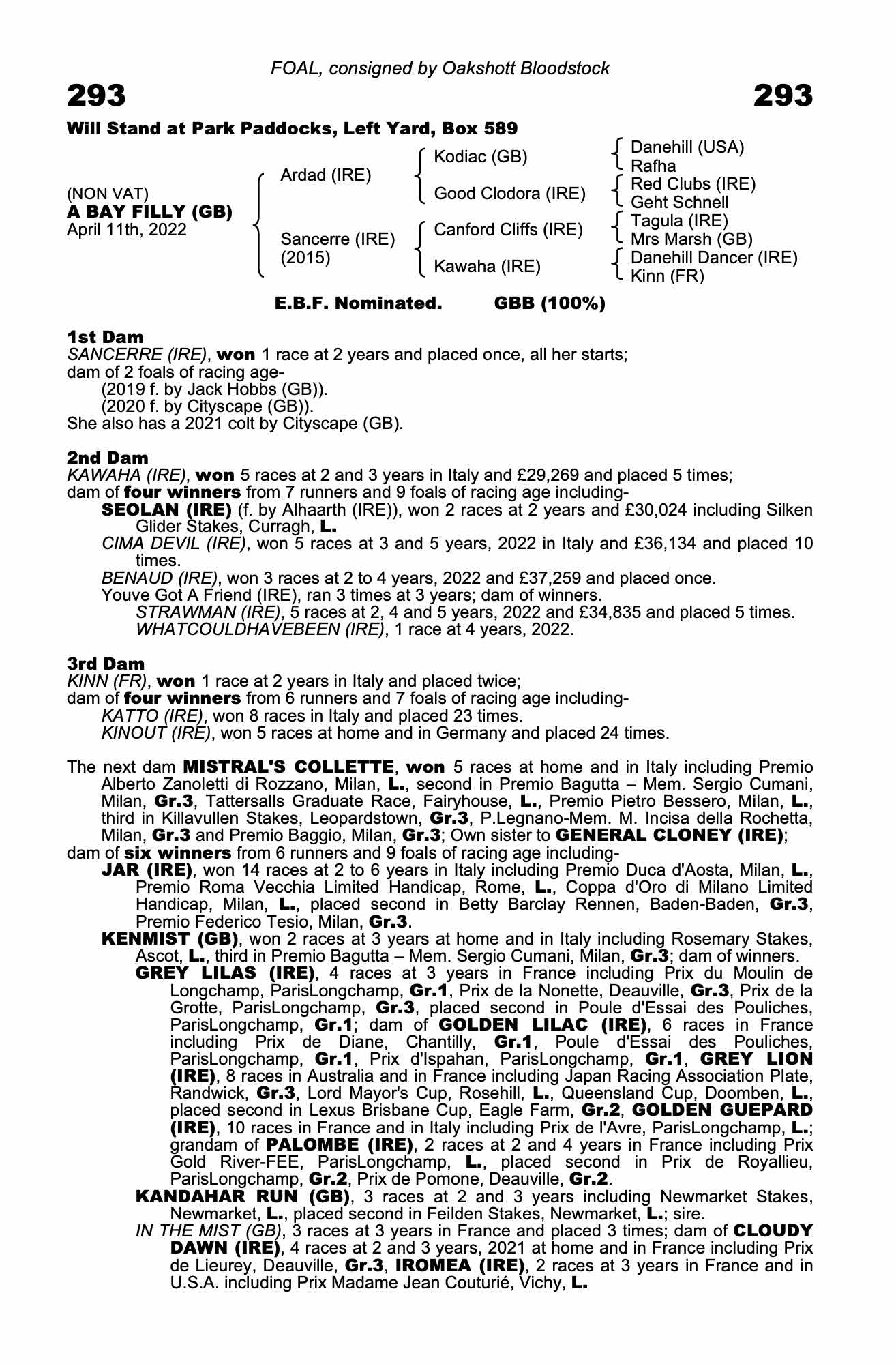 FOAL, consigned by Oakshott Bloodstock

293

293

Will Stand at Park Paddocks, Left Yard, Box 589

(NON VAT)
A BAY FILLY (GB)
April 11th, 2022

Ardad (IRE)

Sancerre (IRE)
(2015)

Kodiac (GB)

Good Clodora (IRE)

Canford Cliffs (IRE)

Kawaha (IRE)

Danehill (USA)
Rafha
Red Clubs (IRE)
Geht Schnell
Tagula (IRE)
Mrs Marsh (GB)
Danehill Dancer (IRE)
Kinn (FR)

E.B.F. Nominated. GBB (100%)

1st Dam
SANCERRE (IRE), won 1 race at 2 years and placed once, all her starts; dam of 2 foals of racing age-
(2019 f. by Jack Hobbs (GB)).
(2020 f. by Cityscape (GB)).
She also has a 2021 colt by Cityscape (GB).

2nd Dam
KAWAHA (IRE), won 5 races at 2 and 3 years in Italy and £29,269 and placed 5 times; dam of four winners from 7 runners and 9 foals of racing age including-
SEOLAN (IRE) (f. by Alhaarth (IRE)), won 2 races at 2 years and £30,024 including Silken Glider Stakes, Curragh, L.
CIMA DEVIL (IRE), won 5 races at 3 and 5 years, 2022 in Italy and £36,134 and placed 10 times.
BENAUD (IRE), won 3 races at 2 to 4 years, 2022 and £37,259 and placed once.
Youve Got A Friend (IRE), ran 3 times at 3 years; dam of winners.
STRAWMAN (IRE), 5 races at 2, 4 and 5 years, 2022 and £34,835 and placed 5 times.
WHATCOULDHAVEBEEN (IRE), 1 race at 4 years, 2022.

3rd Dam
KINN (FR), won 1 race at 2 years in Italy and placed twice; dam of four winners from 6 runners and 7 foals of racing age including-
KATTO (IRE), won 8 races in Italy and placed 23 times.
KINOUT (IRE), won 5 races at home and in Germany and placed 24 times.

The next dam MISTRAL'S COLLETTE, won 5 races at home and in Italy including Premio Alberto Zanoletti di Rozzano, Milan, L., second in Premio Bagutta – Mem. Sergio Cumani, Milan, Gr.3, Tattersalls Graduate Race, Fairyhouse, L., Premio Pietro Bessero, Milan, L., third in Killavullen Stakes, Leopardstown, Gr.3, P.Legnano-Mem. M. Incisa della Rochetta, Milan, Gr.3 and Premio Baggio, Milan, Gr.3; Own sister to GENERAL CLONEY (IRE); dam of six winners from 6 runners and 9 foals of racing age including-
JAR (IRE), won 14 races at 2 to 6 years in Italy including Premio Duca d'Aosta, Milan, L., Premio Roma Vecchia Limited Handicap, Rome, L., Coppa d'Oro di Milano Limited Handicap, Milan, L., placed second in Betty Barclay Rennen, Baden-Baden, Gr.3, Premio Federico Tesio, Milan, Gr.3.
KENMIST (GB), won 2 races at 3 years at home and in Italy including Rosemary Stakes, Ascot, L., third in Premio Bagutta – Mem. Sergio Cumani, Milan, Gr.3; dam of winners.
GREY LILAS (IRE), 4 races at 3 years in France including Prix du Moulin de Longchamp, ParisLongchamp, Gr.1, Prix de la Nonette, Deauville, Gr.3, Prix de la Grotte, ParisLongchamp, Gr.3, placed second in Poule d'Essai des Pouliches, ParisLongchamp, Gr.1; dam of GOLDEN LILAC (IRE), 6 races in France including Prix de Diane, Chantilly, Gr.1, Poule d'Essai des Pouliches, ParisLongchamp, Gr.1, Prix d'Ispahan, ParisLongchamp, Gr.1, GREY LION (IRE), 8 races in Australia and in France including Japan Racing Association Plate, Randwick, Gr.3, Lord Mayor's Cup, Rosehill, L., Queensland Cup, Doomben, L., placed second in Lexus Brisbane Cup, Eagle Farm, Gr.2, GOLDEN GUEPARD (IRE), 10 races in France and in Italy including Prix de l'Avre, ParisLongchamp, L.; grandam of PALOMBE (IRE), 2 races at 2 and 4 years in France including Prix Gold River-FEE, ParisLongchamp, L., placed second in Prix de Royallieu, ParisLongchamp, Gr.2, Prix de Pomone, Deauville, Gr.2.
KANDAHAR RUN (GB), 3 races at 2 and 3 years including Newmarket Stakes, Newmarket, L., placed second in Feilden Stakes, Newmarket, L.; sire.
IN THE MIST (GB), 3 races at 3 years in France and placed 3 times; dam of CLOUDY DAWN (IRE), 4 races at 2 and 3 years, 2021 at home and in France including Prix de Lieurey, Deauville, Gr.3, IROMEA (IRE), 2 races at 3 years in France and in U.S.A. including Prix Madame Jean Couturié, Vichy, L.